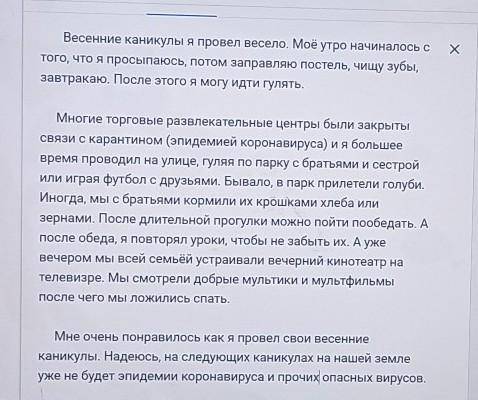 Весенние каникулы я провел весело. Моё утро начиналось с того, что я просыпаюсь, потом заправляю постель, чищу зубы, завтракаю. После этого я могу идти гулять.

Многие торговые развлекательные центры были закрыты связи с карантином (эпидемией коронавируса) и я большее время проводил на улице, гуляя по парку с братьями и сестрой или играя футбол с друзьями. Бывало, в парк прилетели голуби. Иногда, мы с братьями кормили их крошками хлеба или зернами. После длительной прогулки можно пойти пообедать. А после обеда, я повторял уроки, чтобы не забыть их. А уже вечером мы всей семьёй устраивали вечерний кинотеатр на телевизре. Мы смотрели добрые мультики и мультфильмы после чего мы ложились спать.

Мне очень понравилось как я провел свои весенние каникулы. Надеюсь, на следующих каникулах на нашей земле уже не будет эпидемии коронавируса и прочих опасных вирусов.